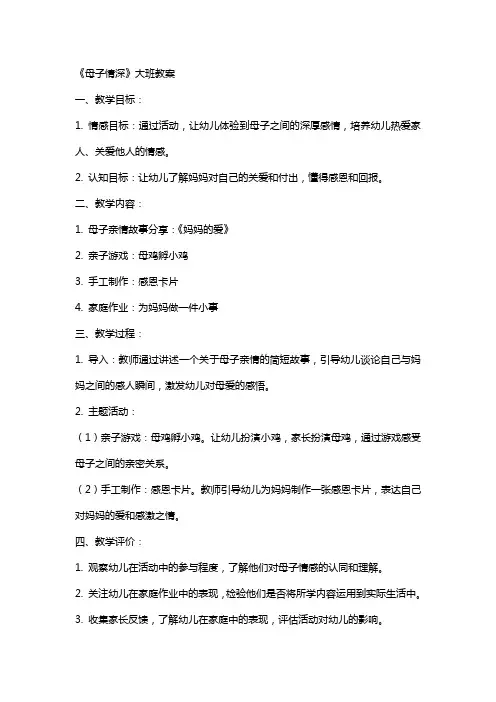 《母子情深》大班教案

一、教学目标：

1. 情感目标：通过活动，让幼儿体验到母子之间的深厚感情，培养幼儿热爱家人、关爱他人的情感。

2. 认知目标：让幼儿了解妈妈对自己的关爱和付出，懂得感恩和回报。

二、教学内容：

1. 母子亲情故事分享：《妈妈的爱》

2. 亲子游戏：母鸡孵小鸡

3. 手工制作：感恩卡片

4. 家庭作业：为妈妈做一件小事

三、教学过程：

1. 导入：教师通过讲述一个关于母子亲情的简短故事，引导幼儿谈论自己与妈妈之间的感人瞬间，激发幼儿对母爱的感悟。

2. 主题活动：

（1）亲子游戏：母鸡孵小鸡。让幼儿扮演小鸡，家长扮演母鸡，通过游戏感受母子之间的亲密关系。

（2）手工制作：感恩卡片。教师引导幼儿为妈妈制作一张感恩卡片，表达自己对妈妈的爱和感激之情。

四、教学评价：

1. 观察幼儿在活动中的参与程度，了解他们对母子情感的认同和理解。

2. 关注幼儿在家庭作业中的表现，检验他们是否将所学内容运用到实际生活中。

3. 收集家长反馈，了解幼儿在家庭中的表现，评估活动对幼儿的影响。